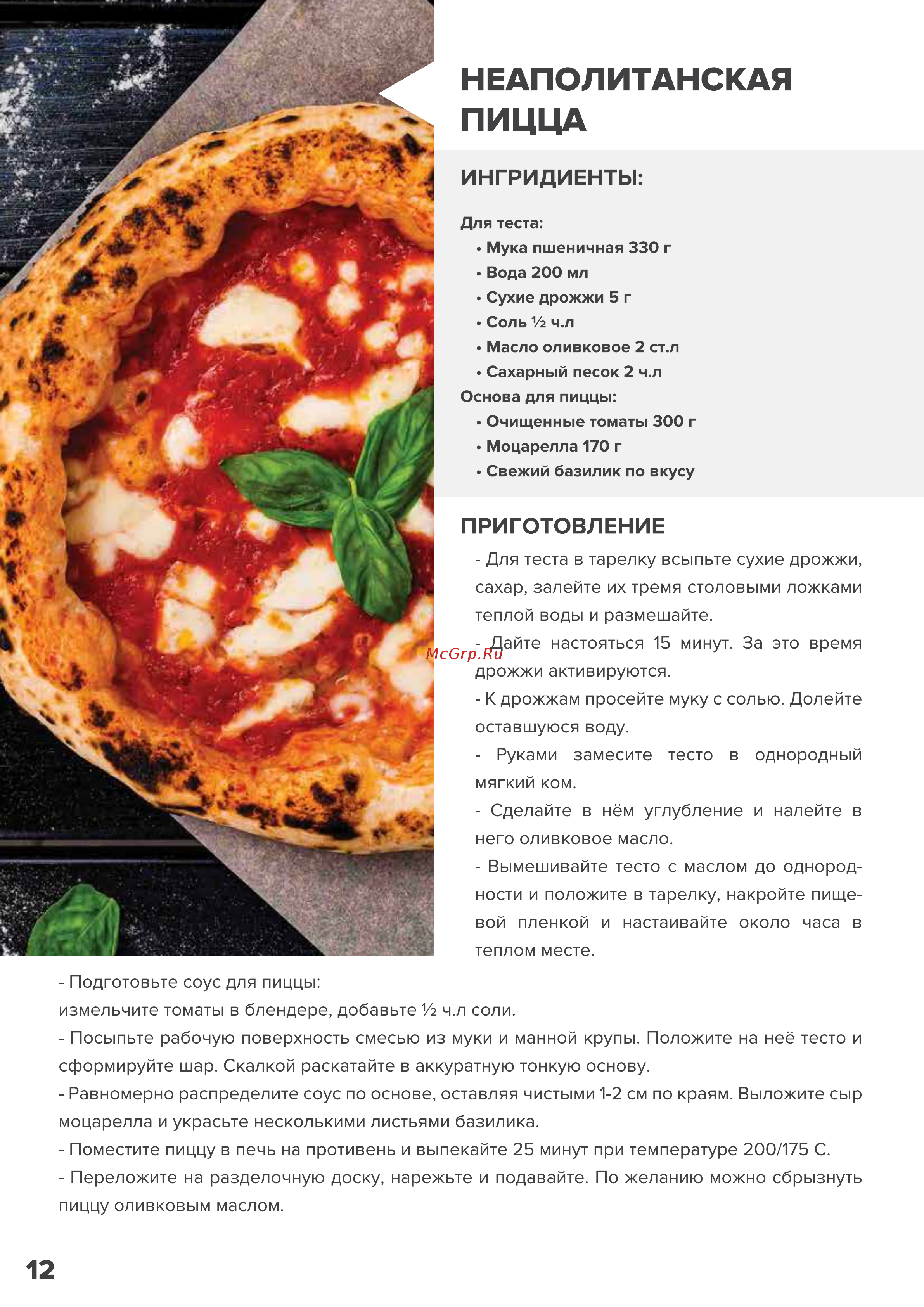 НЕАПОЛИТАНСКАЯ ПИЦЦА

ИНГРИДИЕНТЫ:

Для теста:
• Мука пшеничная 330 г
• Вода 200 мл
• Сухие дрожжи 5 г
• Соль ½ ч.л
• Масло оливковое 2 ст.л
• Сахарный песок 2 ч.л
Основа для пиццы:
• Очищенные томаты 300 г
• Моцарелла 170 г
• Свежий базилик по вкусу

ПРИГОТОВЛЕНИЕ

- Для теста в тарелку всыпьте сухие дрожжи, сахар, залейте их тремя столовыми ложками теплой воды и размешайте.
- Дайте настояться 15 минут. За это время дрожжи активируются.
McGrp.Ru
- К дрожжам просейте муку с солью. Долейте оставшуюся воду.
- Руками замесите тесто в однородный мягкий ком.
- Сделайте в нём углубление и налейте в него оливковое масло.
- Вымешивайте тесто с маслом до однородности и положите в тарелку, накройте пищевой пленкой и настаивайте около часа в теплом месте.
- Подготовьте соус для пиццы:
измельчите томаты в блендере, добавьте ½ ч.л соли.
- Посыпьте рабочую поверхность смесью из муки и манной крупы. Положите на неё тесто и сформируйте шар. Скалкой раскатайте в аккуратную тонкую основу.
- Равномерно распределите соус по основе, оставляя чистыми 1-2 см по краям. Выложите сыр моцарелла и украсьте несколькими листьями базилика.
- Поместите пиццу в печь на противень и выпекайте 25 минут при температуре 200/175 С.
- Переложите на разделочную доску, нарежьте и подавайте. По желанию можно сбрызнуть пиццу оливковым маслом.

12